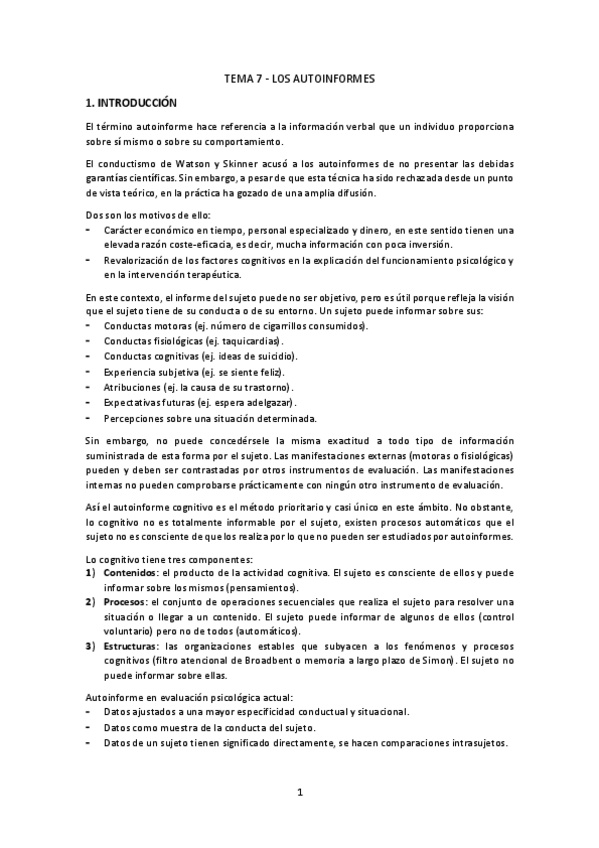 TEMA 7 - LOS AUTOINFORMES

1. INTRODUCCIÓN

El término autoinforme hace referencia a la información verbal que un individuo proporciona sobre sí mismo o sobre su comportamiento.

El conductismo de Watson y Skinner acusó a los autoinformes de no presentar las debidas garantías científicas. Sin embargo, a pesar de que esta técnica ha sido rechazada desde un punto de vista teórico, en la práctica ha gozado de una amplia difusión.

Dos son los motivos de ello:
- Carácter económico en tiempo, personal especializado y dinero, en este sentido tienen una elevada razón coste-eficacia, es decir, mucha información con poca inversión.
- Revalorización de los factores cognitivos en la explicación del funcionamiento psicológico y en la intervención terapéutica.

En este contexto, el informe del sujeto puede no ser objetivo, pero es útil porque refleja la visión que el sujeto tiene de su conducta o de su entorno. Un sujeto puede informar sobre sus:
- Conductas motoras (ej. número de cigarrillos consumidos).
- Conductas fisiológicas (ej. taquicardias).
- Conductas cognitivas (ej. ideas de suicidio).
- Experiencia subjetiva (ej. se siente feliz).
- Atribuciones (ej. la causa de su trastorno).
- Expectativas futuras (ej. espera adelgazar).
- Percepciones sobre una situación determinada.

Sin embargo, no puede concedérsele la misma exactitud a todo tipo de información suministrada de esta forma por el sujeto. Las manifestaciones externas (motoras o fisiológicas) pueden y deben ser contrastadas por otros instrumentos de evaluación. Las manifestaciones internas no pueden comprobarse prácticamente con ningún otro instrumento de evaluación.

Así el autoinforme cognitivo es el método prioritario y casi único en este ámbito. No obstante, lo cognitivo no es totalmente informable por el sujeto, existen procesos automáticos que el sujeto no es consciente de que los realiza por lo que no pueden ser estudiados por autoinformes.

Lo cognitivo tiene tres componentes:
1) Contenidos: el producto de la actividad cognitiva. El sujeto es consciente de ellos y puede informar sobre los mismos (pensamientos).
2) Procesos: el conjunto de operaciones secuenciales que realiza el sujeto para resolver una situación o llegar a un contenido. El sujeto puede informar de algunos de ellos (control voluntario) pero no de todos (automáticos).
3) Estructuras: las organizaciones estables que subyacen a los fenómenos y procesos cognitivos (filtro atencional de Broadbent o memoria a largo plazo de Simon). El sujeto no puede informar sobre ellas.

Autoinforme en evaluación psicológica actual:
- Datos ajustados a una mayor especificidad conductual y situacional.
- Datos como muestra de la conducta del sujeto.
- Datos de un sujeto tienen significado directamente, se hacen comparaciones intrasujetos.

1